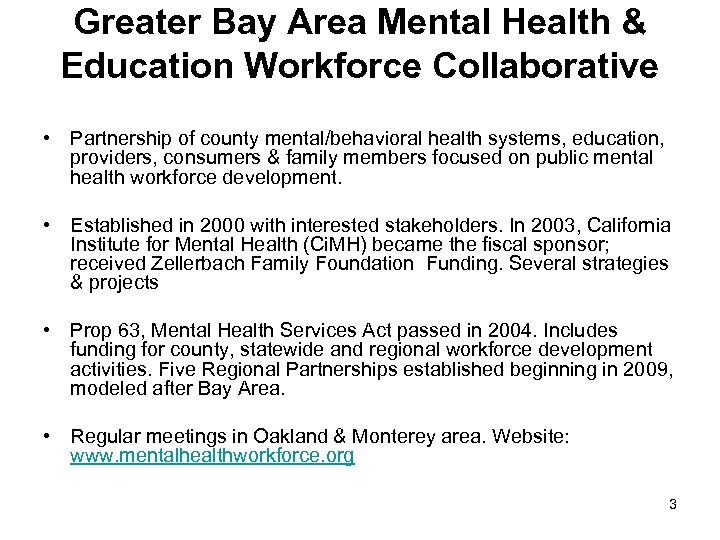 Greater Bay Area Mental Health & Education Workforce Collaborative

• Partnership of county mental/behavioral health systems, education, providers, consumers & family members focused on public mental health workforce development.

• Established in 2000 with interested stakeholders. In 2003, California Institute for Mental Health (CiMH) became the fiscal sponsor; received Zellerbach Family Foundation Funding. Several strategies & projects

• Prop 63, Mental Health Services Act passed in 2004. Includes funding for county, statewide and regional workforce development activities. Five Regional Partnerships established beginning in 2009, modeled after Bay Area.

• Regular meetings in Oakland & Monterey area. Website: www.mentalhealthworkforce.org

3